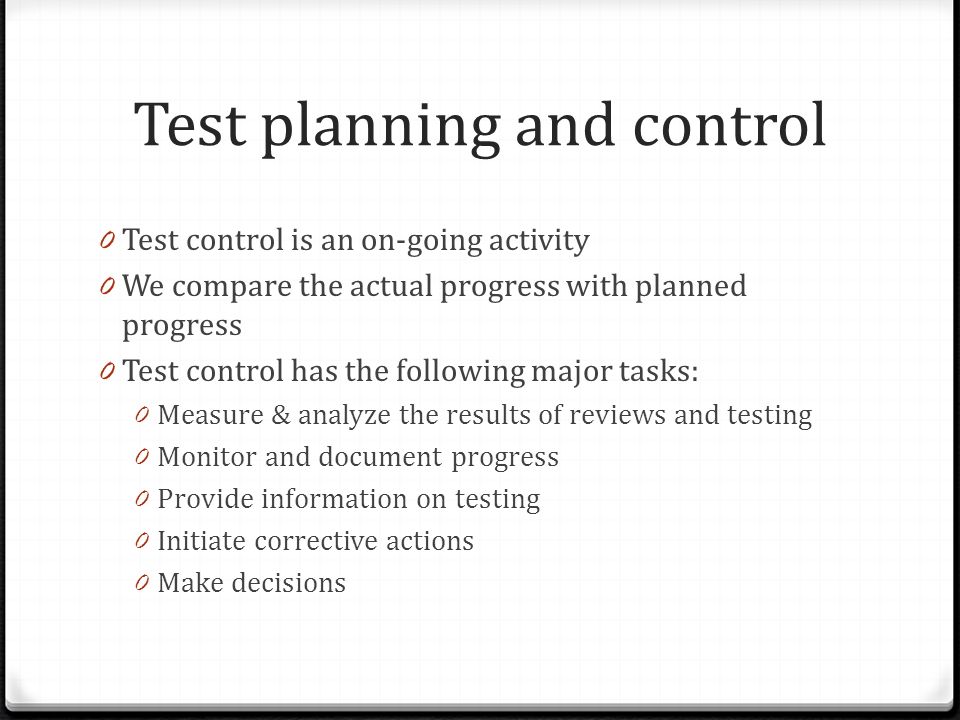 Test planning and control

0 Test control is an on-going activity
0 We compare the actual progress with planned progress
0 Test control has the following major tasks:
0 Measure & analyze the results of reviews and testing
0 Monitor and document progress
0 Provide information on testing
0 Initiate corrective actions
0 Make decisions